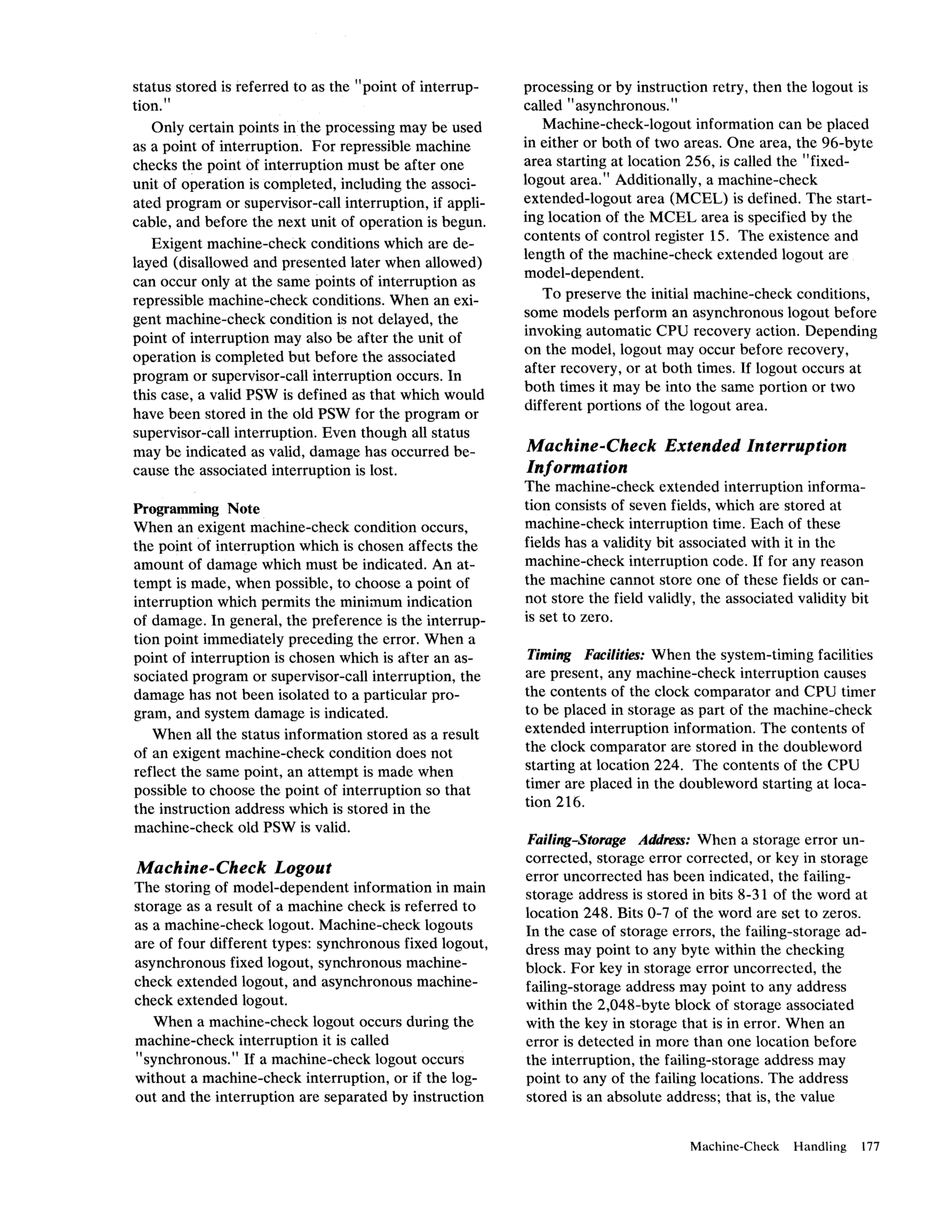 status stored is referred to as the "point of interruption."

Only certain points in the processing may be used as a point of interruption. For repressible machine checks the point of interruption must be after one unit of operation is completed, including the associated program or supervisor-call interruption, if applicable, and before the next unit of operation is begun.

Exigent machine-check conditions which are delayed (disallowed and presented later when allowed) can occur only at the same points of interruption as repressible machine-check conditions. When an exigent machine-check condition is not delayed, the point of interruption may also be after the unit of operation is completed but before the associated program or supervisor-call interruption occurs. In this case, a valid PSW is defined as that which would have been stored in the old PSW for the program or supervisor-call interruption. Even though all status may be indicated as valid, damage has occurred because the associated interruption is lost.

Programming Note
When an exigent machine-check condition occurs, the point of interruption which is chosen affects the amount of damage which must be indicated. An attempt is made, when possible, to choose a point of interruption which permits the minimum indication of damage. In general, the preference is the interruption point immediately preceding the error. When a point of interruption is chosen which is after an associated program or supervisor-call interruption, the damage has not been isolated to a particular program, and system damage is indicated.

When all the status information stored as a result of an exigent machine-check condition does not reflect the same point, an attempt is made when possible to choose the point of interruption so that the instruction address which is stored in the machine-check old PSW is valid.

Machine-Check Logout
The storing of model-dependent information in main storage as a result of a machine check is referred to as a machine-check logout. Machine-check logouts are of four different types: synchronous fixed logout, asynchronous fixed logout, synchronous machine-check extended logout, and asynchronous machine-check extended logout.

When a machine-check logout occurs during the machine-check interruption it is called "synchronous." If a machine-check logout occurs without a machine-check interruption, or if the logout and the interruption are separated by instruction processing or by instruction retry, then the logout is called "asynchronous."

Machine-check-logout information can be placed in either or both of two areas. One area, the 96-byte area starting at location 256, is called the "fixed-logout area." Additionally, a machine-check extended-logout area (MCEL) is defined. The starting location of the MCEL area is specified by the contents of control register 15. The existence and length of the machine-check extended logout are model-dependent.

To preserve the initial machine-check conditions, some models perform an asynchronous logout before invoking automatic CPU recovery action. Depending on the model, logout may occur before recovery, after recovery, or at both times. If logout occurs at both times it may be into the same portion or two different portions of the logout area.

Machine-Check Extended Interruption Information
The machine-check extended interruption information consists of seven fields, which are stored at machine-check interruption time. Each of these fields has a validity bit associated with it in the machine-check interruption code. If for any reason the machine cannot store one of these fields or cannot store the field validly, the associated validity bit is set to zero.

Timing Facilities: When the system-timing facilities are present, any machine-check interruption causes the contents of the clock comparator and CPU timer to be placed in storage as part of the machine-check extended interruption information. The contents of the clock comparator are stored in the doubleword starting at location 224. The contents of the CPU timer are placed in the doubleword starting at location 216.

Failing-Storage Address: When a storage error uncorrected, storage error corrected, or key in storage error uncorrected has been indicated, the failing-storage address is stored in bits 8-31 of the word at location 248. Bits 0-7 of the word are set to zeros. In the case of storage errors, the failing-storage address may point to any byte within the checking block. For key in storage error uncorrected, the failing-storage address may point to any address within the 2,048-byte block of storage associated with the key in storage that is in error. When an error is detected in more than one location before the interruption, the failing-storage address may point to any of the failing locations. The address stored is an absolute address; that is, the value

Machine-Check Handling 177